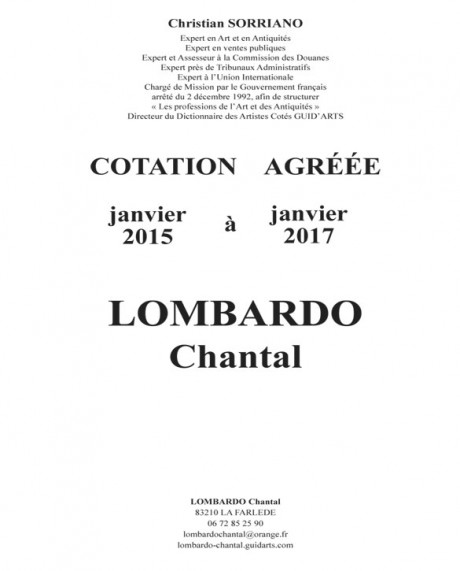 Christian SORRIANO
Expert en Art et en Antiquités
Expert en ventes publiques
Expert et Assesseur à la Commission des Douanes
Expert près de Tribunaux Administratifs
Expert à l'Union Internationale
Chargé de Mission par le Gouvernement français
arrêté du 2 décembre 1992, afin de structurer
« Les professions de l'Art et des Antiquités »
Directeur du Dictionnaire des Artistes Cotés GUID'ARTS

COTATION AGRÉÉE

janvier 2015 à janvier 2017

LOMBARDO
Chantal

LOMBARDO Chantal
83210 LA FARLEDE
06 72 85 25 90
lombardochantal@orange.fr
lombardo-chantal.guidarts.com